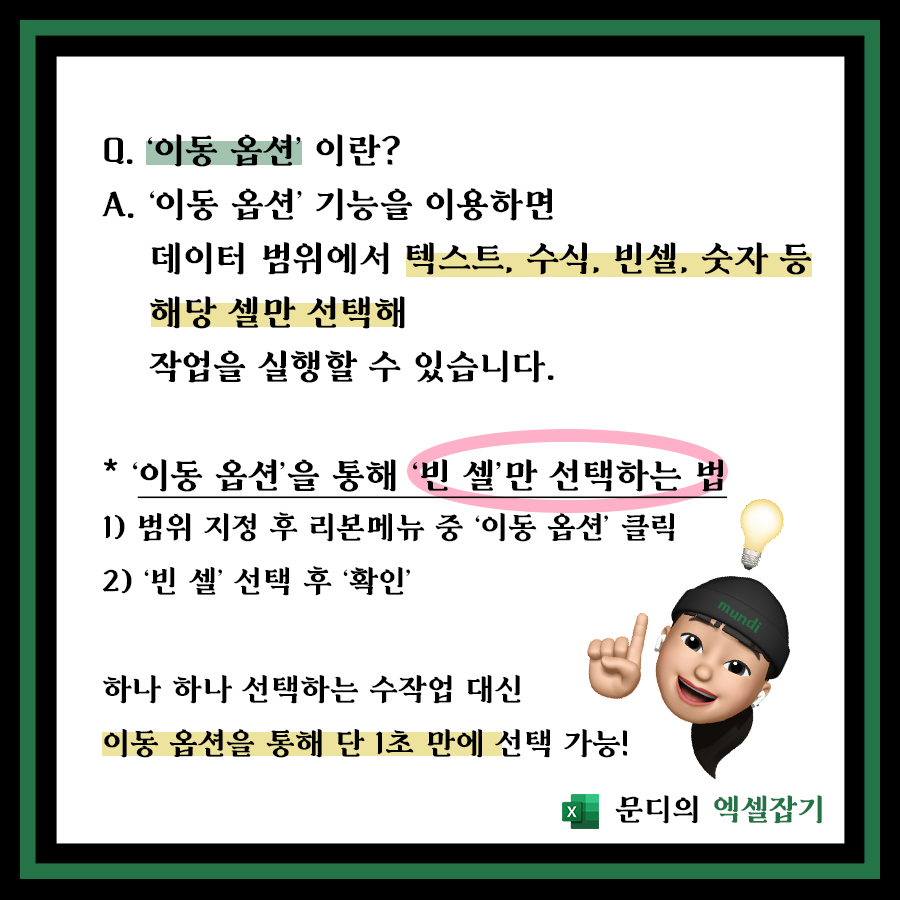 Q. '이동 옵션' 이란?
A. '이동 옵션' 기능을 이용하면
데이터 범위에서 텍스트, 수식, 빈셀, 숫자 등
해당 셀만 선택해
작업을 실행할 수 있습니다.

* '이동 옵션'을 통해 '빈 셀'만 선택하는 법
1) 범위 지정 후 리본메뉴 중 '이동 옵션' 클릭
2) '빈 셀' 선택 후 '확인'

하나 하나 선택하는 수작업 대신
이동 옵션을 통해 단 1초 만에 선택 가능!

mundi

문디의 엑셀잡기